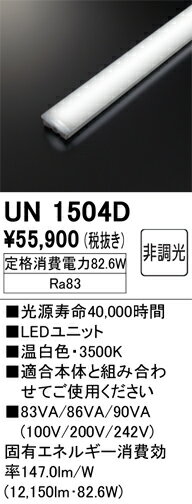 UN 1504D

¥55,900（税抜き）

非調光

定格消費電力82.6W

Ra83

■光源寿命40,000時間

■LEDユニット

■温白色・3500K

■適合本体と組み合わせてご使用ください

■83VA/86VA/90VA（100V/200V/242V）

固有エネルギー消費効率147.0lm/W（12,150lm・82.6W）